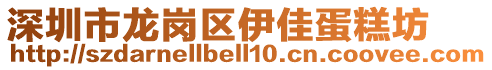 深圳市龙岗区伊佳蛋糕坊
http://szdarnellbell10.cn.coovee.com